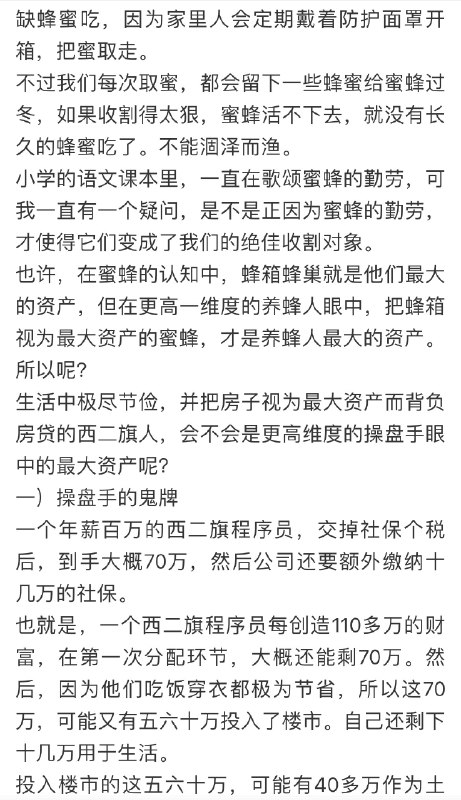 缺蜂蜜吃，因为家里人会定期戴着防护面罩开箱，把蜜取走。

不过我们每次取蜜，都会留下一些蜂蜜给蜜蜂过冬，如果收割得太狠，蜜蜂活不下去，就没有长久的蜂蜜吃了。不能涸泽而渔。

小学的语文课本里，一直在歌颂蜜蜂的勤劳，可我一直有一个疑问，是不是正因为蜜蜂的勤劳，才使得它们变成了我们的绝佳收割对象。

也许，在蜜蜂的认知中，蜂箱蜂巢就是他们最大的资产，但在更高一维度的养蜂人眼中，把蜂箱视为最大资产的蜜蜂，才是养蜂人最大的资产。

所以呢?

生活中极尽节俭，并把房子视为最大资产而背负房贷的西二旗人，会不会是更高维度的操盘手眼中的最大资产呢?

一）操盘手的鬼牌

一个年薪百万的西二旗程序员，交掉社保个税后，到手大概70万，然后公司还要额外缴纳十几万的社保。

也就是，一个西二旗程序员每创造110多万的财富，在第一次分配环节，大概还能剩70万。然后，因为他们吃饭穿衣都极为节省，所以这70万，可能又有五六十万投入了楼市。自己还剩下十几万用于生活。

投入楼市的这五六十万，可能有40多万作为土